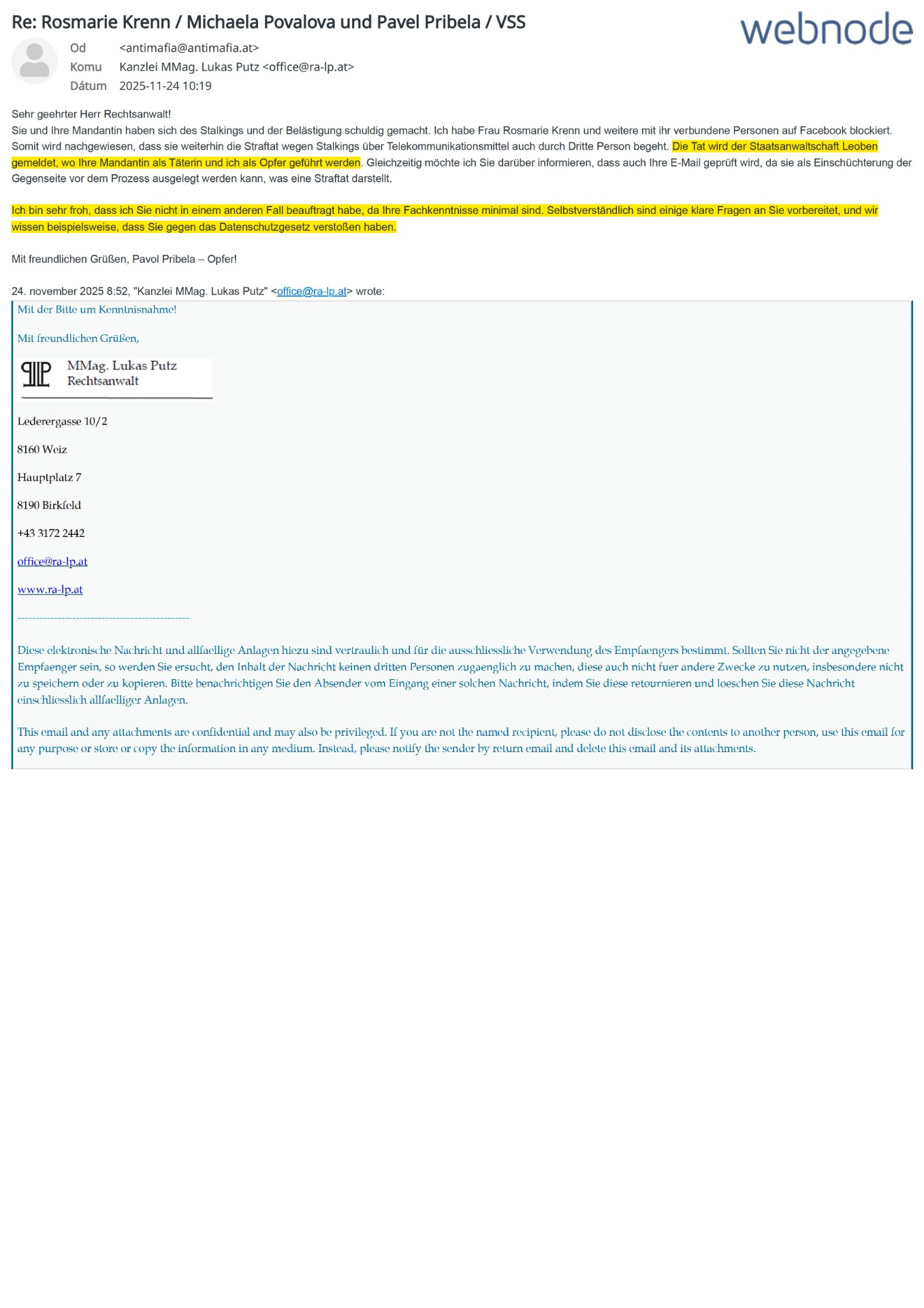 Re: Rosmarie Krenn / Michaela Povalova und Pavel Pribela / VSS

webnode

Od <antimafia@antimafia.at>
Komu Kanzlei MMag. Lukas Putz <office@ra-lp.at>
Dátum 2025-11-24 10:19

Sehr geehrter Herr Rechtsanwalt!
Sie und Ihre Mandantin haben sich des Stalkings und der Belästigung schuldig gemacht. Ich habe Frau Rosmarie Krenn und weitere mit ihr verbundene Personen auf Facebook blockiert. Somit wird nachgewiesen, dass sie weiterhin die Straftat wegen Stalkings über Telekommunikationsmittel auch durch Dritte Person begeht. Die Tat wird der Staatsanwaltschaft Leoben gemeldet, wo Ihre Mandantin als Täterin und ich als Opfer geführt werden. Gleichzeitig möchte ich Sie darüber informieren, dass auch Ihre E-Mail geprüft wird, da sie als Einschüchterung der Gegenseite vor dem Prozess ausgelegt werden kann, was eine Straftat darstellt.

Ich bin sehr froh, dass ich Sie nicht in einem anderen Fall beauftragt habe, da Ihre Fachkenntnisse minimal sind. Selbstverständlich sind einige klare Fragen an Sie vorbereitet, und wir wissen beispielsweise, dass Sie gegen das Datenschutzgesetz verstoßen haben.

Mit freundlichen Grüßen, Pavol Pribela – Opfer!

24. november 2025 8:52, "Kanzlei MMag. Lukas Putz" <office@ra-lp.at> wrote:

Mit der Bitte um Kenntnisnahme!

Mit freundlichen Grüßen,

MMag. Lukas Putz
Rechtsanwalt

Lederergasse 10/2

8160 Weiz

Hauptplatz 7

8190 Birkfeld

+43 3172 2442

office@ra-lp.at

www.ra-lp.at

------------------------------------------------

Diese elektronische Nachricht und allfaellige Anlagen hiezu sind vertraulich und für die ausschliessliche Verwendung des Empfaengers bestimmt. Sollten Sie nicht der angegebene Empfaenger sein, so werden Sie ersucht, den Inhalt der Nachricht keinen dritten Personen zugaenglich zu machen, diese auch nicht fuer andere Zwecke zu nutzen, insbesondere nicht zu speichern oder zu kopieren. Bitte benachrichtigen Sie den Absender vom Eingang einer solchen Nachricht, indem Sie diese retournieren und loeschen Sie diese Nachricht einschliesslich allfaelliger Anlagen.

This email and any attachments are confidential and may also be privileged. If you are not the named recipient, please do not disclose the contents to another person, use this email for any purpose or store or copy the information in any medium. Instead, please notify the sender by return email and delete this email and its attachments.